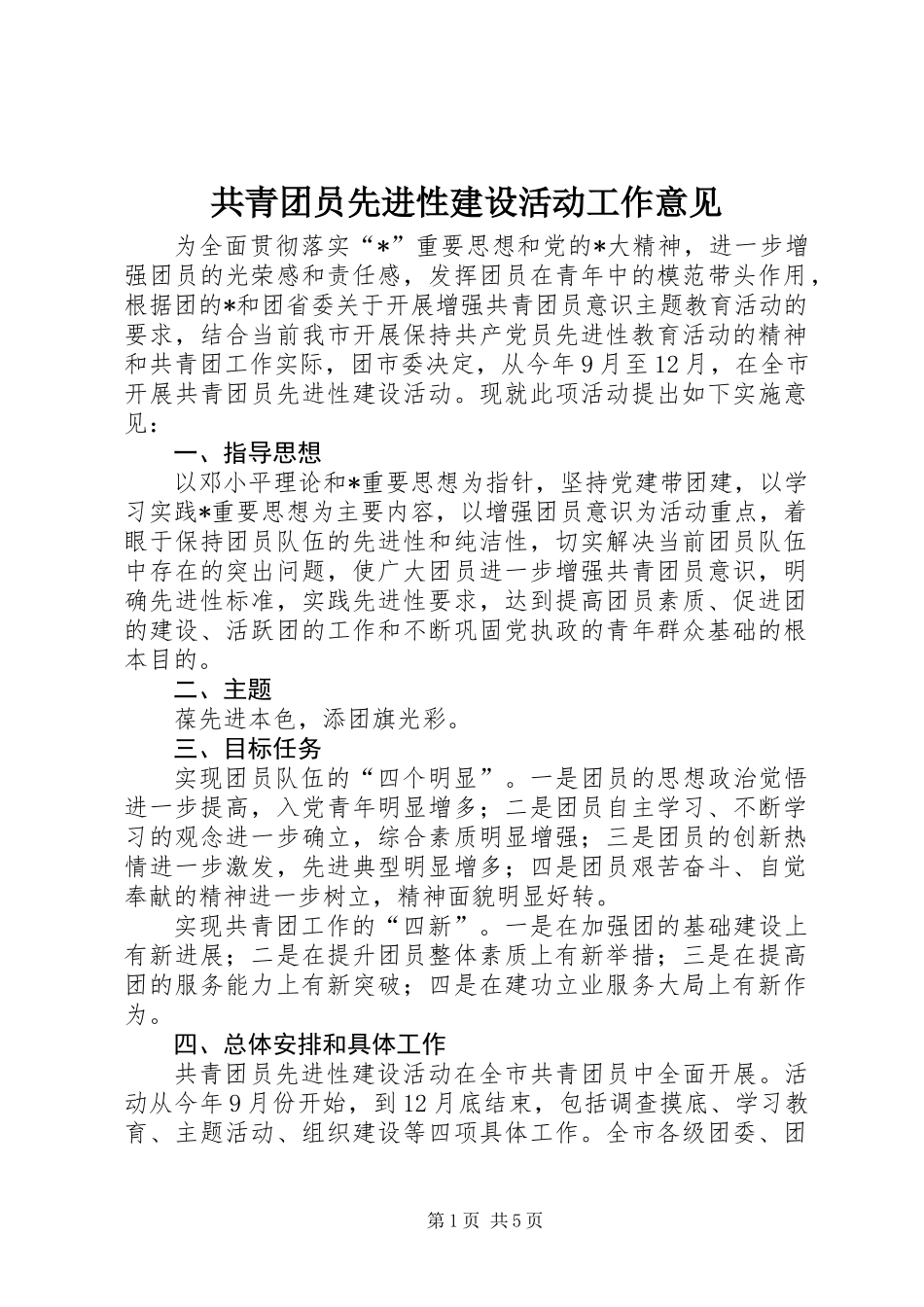 共青团员先进性建设活动工作意见

为全面贯彻落实“*”重要思想和党的*大精神，进一步增强团员的光荣感和责任感，发挥团员在青年中的模范带头作用，根据团的*和团省委关于开展增强共青团员意识主题教育活动的要求，结合当前我市开展保持共产党员先进性教育活动的精神和共青团工作实际，团市委决定，从今年9月至12月，在全市开展共青团员先进性建设活动。现就此项活动提出如下实施意见：

一、指导思想

以邓小平理论和*重要思想为指针，坚持党建带团建，以学习实践*重要思想为主要内容，以增强团员意识为活动重点，着眼于保持团员队伍的先进性和纯洁性，切实解决当前团员队伍中存在的突出问题，使广大团员进一步增强共青团员意识，明确先进性标准，实践先进性要求，达到提高团员素质、促进团的建设、活跃团的工作和不断巩固党执政的青年群众基础的根本目的。

二、主题

葆先进本色，添团旗光彩。

三、目标任务

实现团员队伍的“四个明显”。一是团员的思想政治觉悟进一步提高，入党青年明显增多；二是团员自主学习、不断学习的观念进一步确立，综合素质明显增强；三是团员的创新热情进一步激发，先进典型明显增多；四是团员艰苦奋斗、自觉奉献的精神进一步树立，精神面貌明显好转。

实现共青团工作的“四新”。一是在加强团的基础建设上有新进展；二是在提升团员整体素质上有新举措；三是在提高团的服务能力上有新突破；四是在建功立业服务大局上有新作为。

四、总体安排和具体工作

共青团员先进性建设活动在全市共青团员中全面开展。活动从今年9月份开始，到12月底结束，包括调查摸底、学习教育、主题活动、组织建设等四项具体工作。全市各级团委、团

第1页 共5页